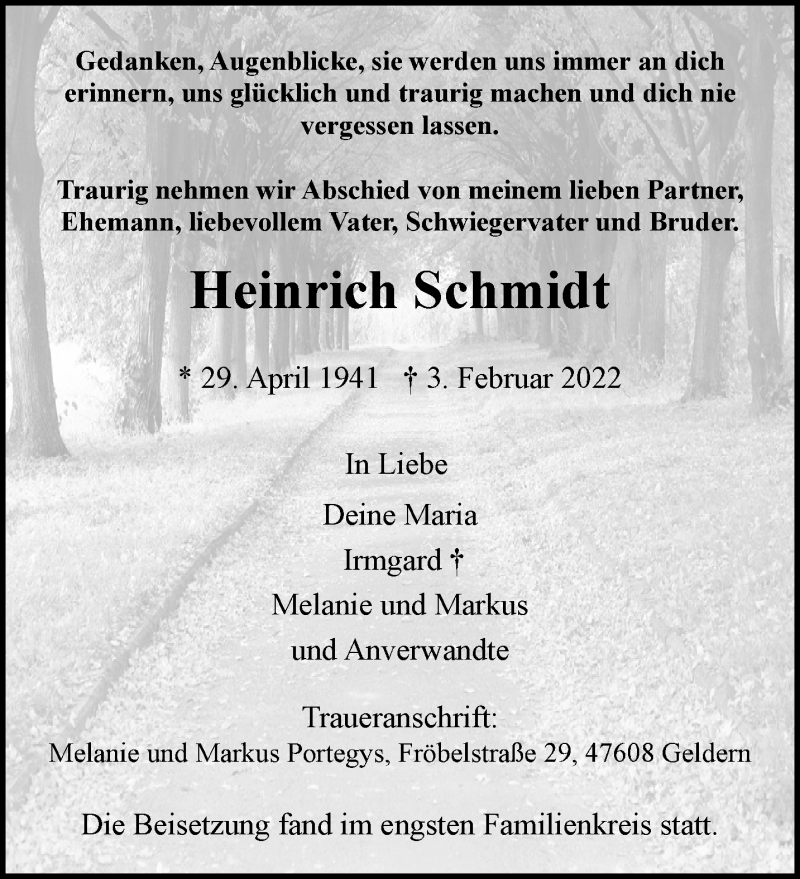 Gedanken, Augenblicke, sie werden uns immer an dich erinnern, uns glücklich und traurig machen und dich nie vergessen lassen.

Traurig nehmen wir Abschied von meinem lieben Partner, Ehemann, liebevollem Vater, Schwiegervater und Bruder.

Heinrich Schmidt

* 29. April 1941 † 3. Februar 2022

In Liebe

Deine Maria
Irmgard †
Melanie und Markus
und Anverwandte

Traueranschrift:
Melanie und Markus Portegys, Fröbelstraße 29, 47608 Geldern

Die Beisetzung fand im engsten Familienkreis statt.